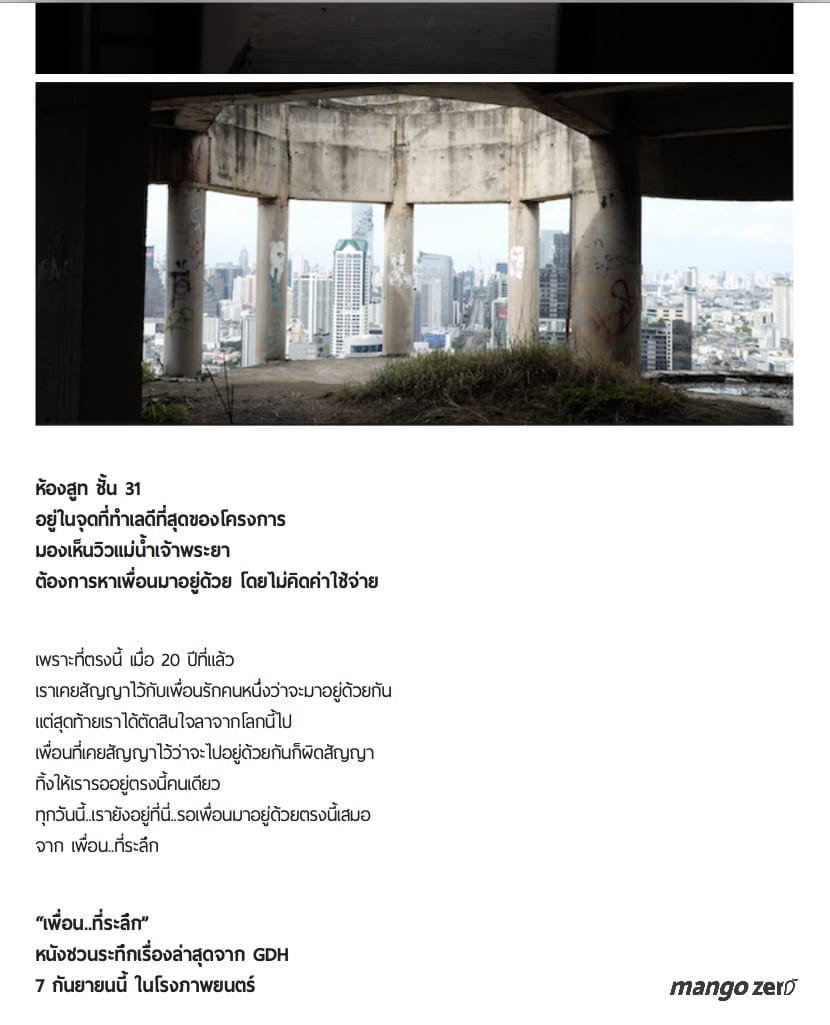 ห้องสูท ชั้น 31
อยู่ในจุดที่ทำเลดีที่สุดของโครงการ
มองเห็นวิวแม่น้ำเจ้าพระยา
ต้องการหาเพื่อนมาอยู่ด้วย โดยไม่คิดค่าใช้จ่าย

เพราะที่ตรงนี้ เมื่อ 20 ปีที่แล้ว
เราเคยสัญญาไว้กับเพื่อนรักคนหนึ่งว่าจะมาอยู่ด้วยกัน
แต่สุดท้ายเราได้ตัดสินใจลาจากโลกนี้ไป
เพื่อนที่เคยสัญญาไว้ว่าจะไปอยู่ด้วยกันก็ผิดสัญญา
ทิ้งให้เรารออยู่ตรงนี้คนเดียว
ทุกวันนี้..เรายังอยู่ที่นี่..รอเพื่อนมาอยู่ด้วยตรงนี้เสมอ
จาก เพื่อน..ที่ระลึก

"เพื่อน..ที่ระลึก"
หนังชวนระทึกเรื่องล่าสุดจาก GDH
7 กันยายนนี้ ในโรงภาพยนตร์

mango zero